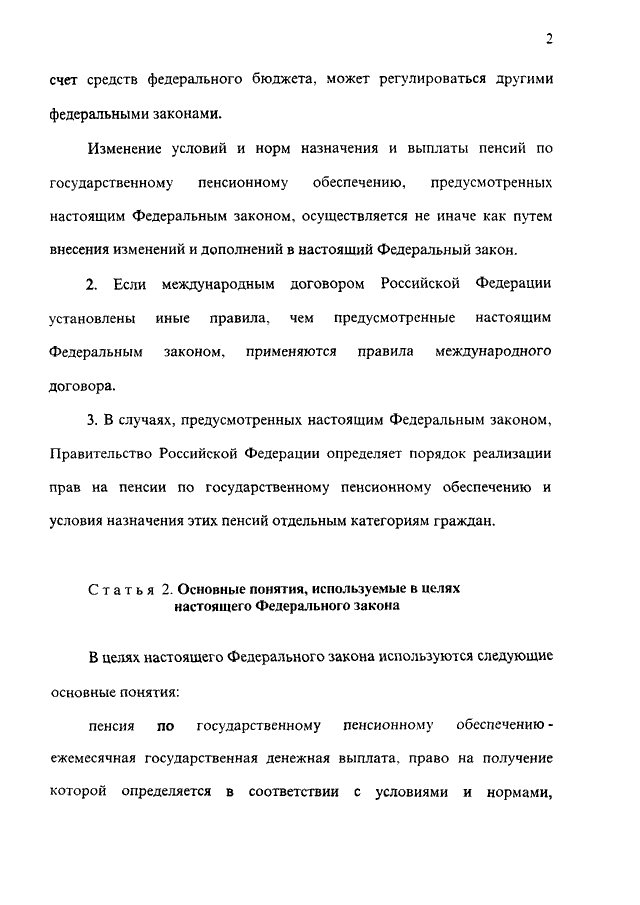 2

счет средств федерального бюджета, может регулироваться другими федеральными законами.

Изменение условий и норм назначения и выплаты пенсий по государственному пенсионному обеспечению, предусмотренных настоящим Федеральным законом, осуществляется не иначе как путем внесения изменений и дополнений в настоящий Федеральный закон.

2. Если международным договором Российской Федерации установлены иные правила, чем предусмотренные настоящим Федеральным законом, применяются правила международного договора.

3. В случаях, предусмотренных настоящим Федеральным законом, Правительство Российской Федерации определяет порядок реализации прав на пенсии по государственному пенсионному обеспечению и условия назначения этих пенсий отдельным категориям граждан.

Статья 2. Основные понятия, используемые в целях настоящего Федерального закона

В целях настоящего Федерального закона используются следующие основные понятия:

пенсия по государственному пенсионному обеспечению - ежемесячная государственная денежная выплата, право на получение которой определяется в соответствии с условиями и нормами,